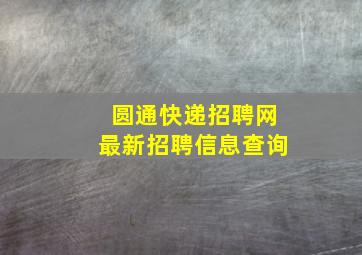 圆通快递招聘网
最新招聘信息查询